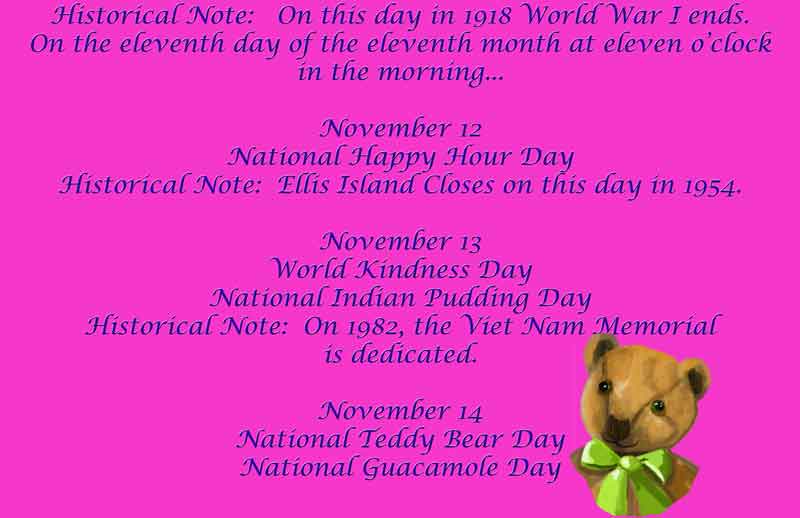 Historical Note: On this day in 1918 World War I ends. On the eleventh day of the eleventh month at eleven o'clock in the morning...

November 12
National Happy Hour Day
Historical Note: Ellis Island Closes on this day in 1954.

November 13
World Kindness Day
National Indian Pudding Day
Historical Note: On 1982, the Viet Nam Memorial is dedicated.

November 14
National Teddy Bear Day
National Guacamole Day